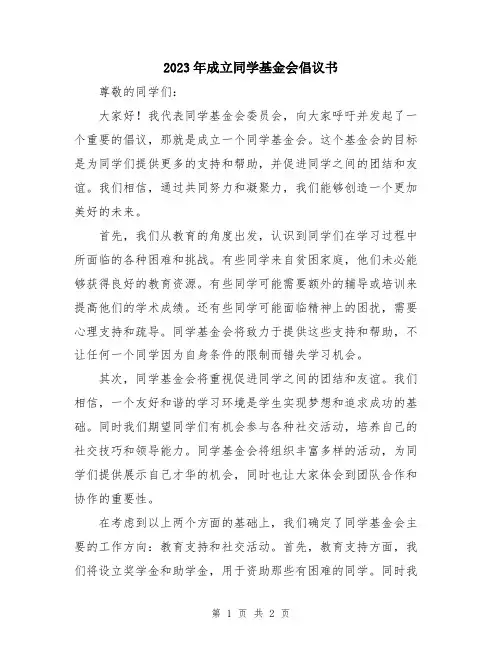 2023年成立同学基金会倡议书

尊敬的同学们:

大家好！我代表同学基金会委员会，向大家呼吁并发起了一个重要的倡议，那就是成立一个同学基金会。这个基金会的目标是为同学们提供更多的支持和帮助，并促进同学之间的团结和友谊。我们相信，通过共同努力和凝聚力，我们能够创造一个更加美好的未来。

首先，我们从教育的角度出发，认识到同学们在学习过程中所面临的各种困难和挑战。有些同学来自贫困家庭，他们未必能够获得良好的教育资源。有些同学可能需要额外的辅导或培训来提高他们的学术成绩。还有些同学可能面临精神上的困扰，需要心理支持和疏导。同学基金会将致力于提供这些支持和帮助，不让任何一个同学因为自身条件的限制而错失学习机会。

其次，同学基金会将重视促进同学之间的团结和友谊。我们相信，一个友好和谐的学习环境是学生实现梦想和追求成功的基础。同时我们期望同学们有机会参与各种社交活动，培养自己的社交技巧和领导能力。同学基金会将组织丰富多样的活动，为同学们提供展示自己才华的机会，同时也让大家体会到团队合作和协作的重要性。

在考虑到以上两个方面的基础上，我们确定了同学基金会主要的工作方向：教育支持和社交活动。首先，教育支持方面，我们将设立奖学金和助学金，用于资助那些有困难的同学。同时我

第 1 页 共 2 页